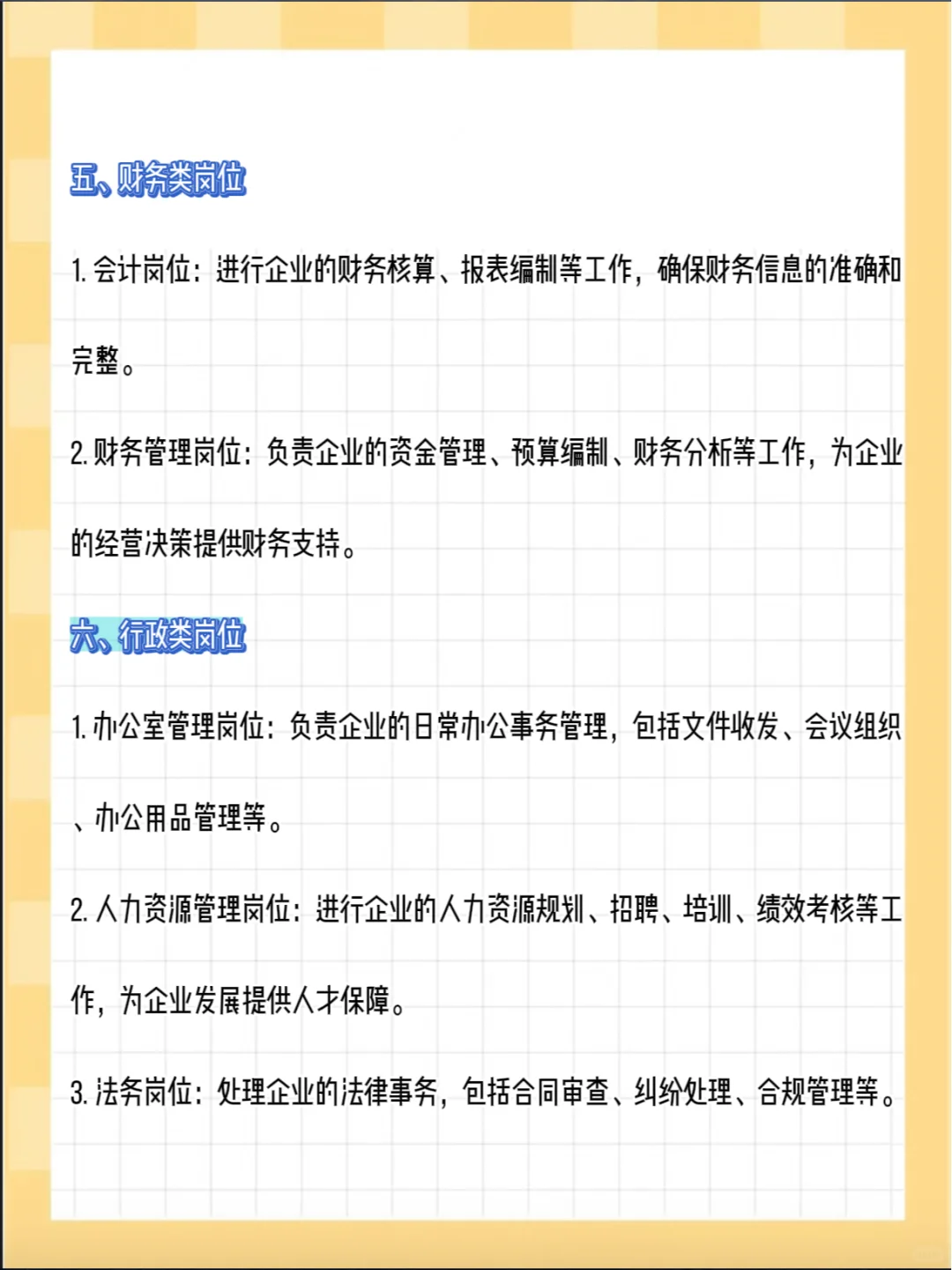 五、财务类岗位

1. 会计岗位：进行企业的财务核算、报表编制等工作，确保财务信息的准确和完整。

2. 财务管理岗位：负责企业的资金管理、预算编制、财务分析等工作，为企业的经营决策提供财务支持。

六、行政类岗位

1. 办公室管理岗位：负责企业的日常办公事务管理，包括文件收发、会议组织、办公用品管理等。

2. 人力资源管理岗位：进行企业的人力资源规划、招聘、培训、绩效考核等工作，为企业发展提供人才保障。

3. 法务岗位：处理企业的法律事务，包括合同审查、纠纷处理、合规管理等。